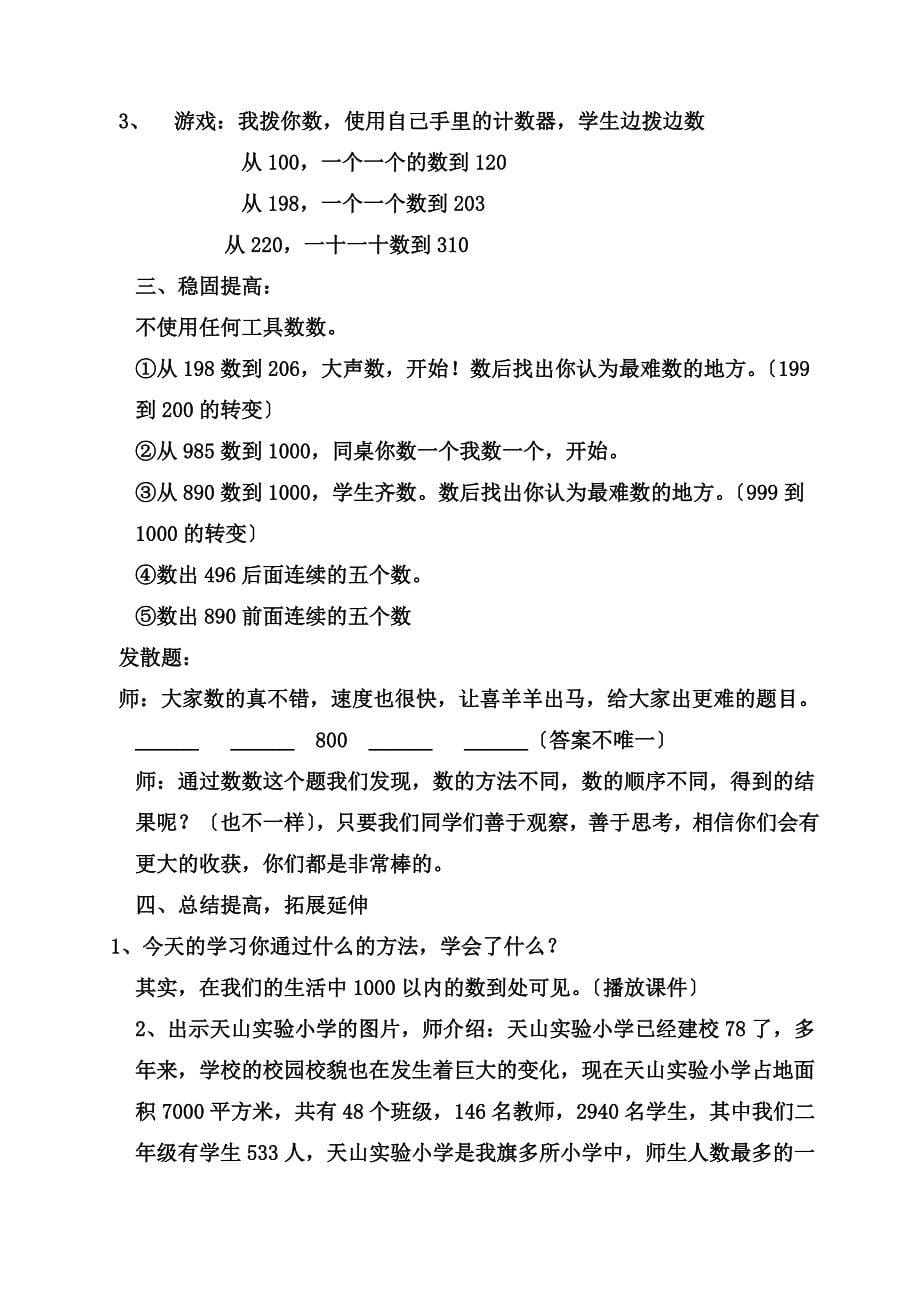 3、 游戏：我拨你数，使用自己手里的计数器，学生边拨边数

从 100，一个一个的数到 120

从 198，一个一个数到 203

从 220，一十一十数到 310

三、稳固提高：

不使用任何工具数数。

①从 198 数到 206，大声数，开始！数后找出你认为最难数的地方。〔199 到 200 的转变〕

②从 985 数到 1000，同桌你数一个我数一个，开始。

③从 890 数到 1000，学生齐数。数后找出你认为最难数的地方。〔999 到 1000 的转变〕

④数出 496 后面连续的五个数。

⑤数出 890 前面连续的五个数

发散题：

师：大家数的真不错，速度也很快，让喜羊羊出马，给大家出更难的题目。

______ ______ 800 ______ ______〔答案不唯一〕

师：通过数数这个题我们发现，数的方法不同，数的顺序不同，得到的结果呢？〔也不一样〕，只要我们同学们善于观察，善于思考，相信你们会有更大的收获，你们都是非常棒的。

四、总结提高，拓展延伸

1、今天的学习你通过什么的方法，学会了什么？

其实，在我们的生活中 1000 以内的数到处可见。〔播放课件〕

2、出示天山实验小学的图片，师介绍：天山实验小学已经建校 78 了，多年来，学校的校园校貌也在发生着巨大的变化，现在天山实验小学占地面积 7000 平方米，共有 48 个班级，146 名教师，2940 名学生，其中我们二年级有学生 533 人，天山实验小学是我旗多所小学中，师生人数最多的一